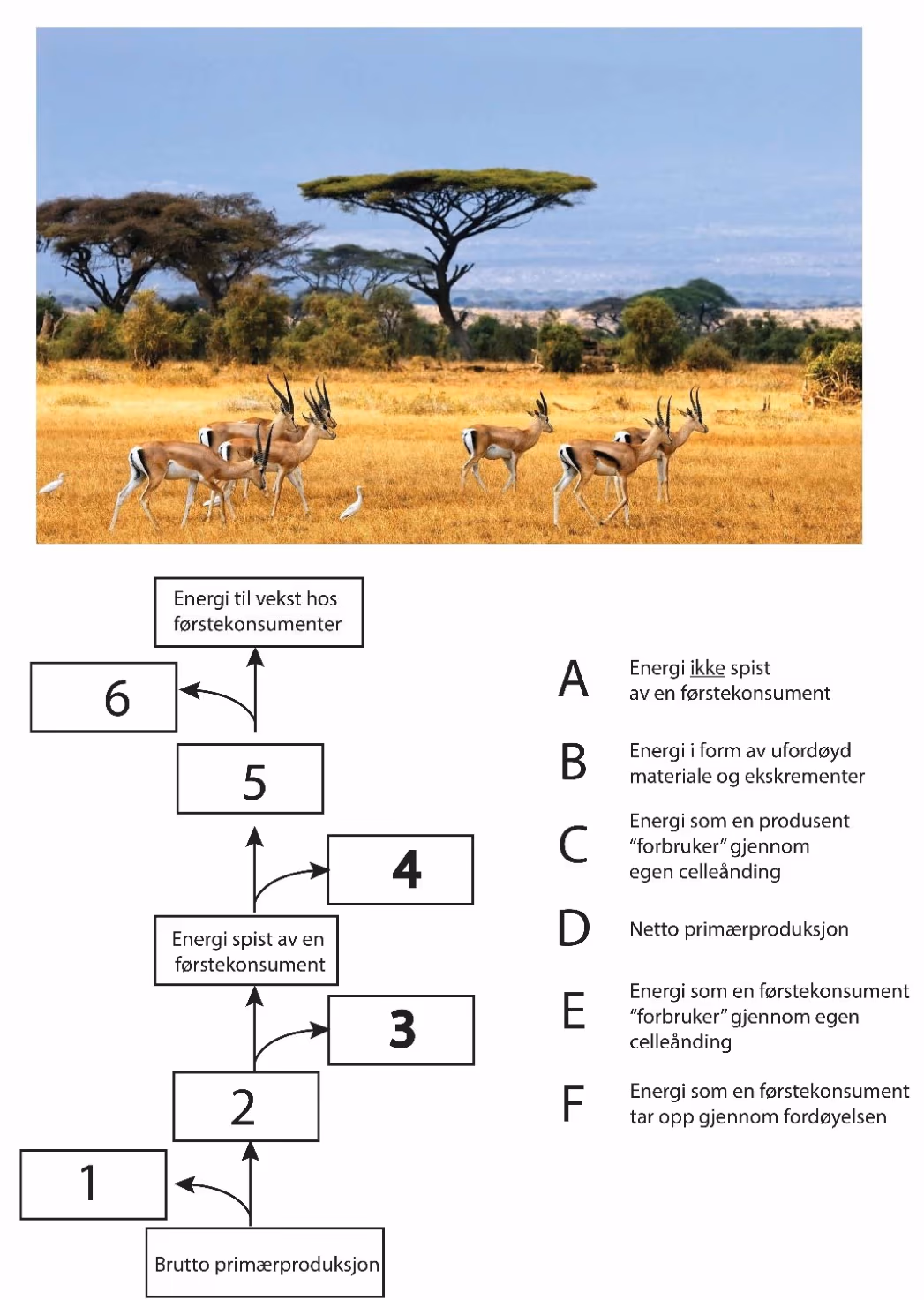 Energi til vekst hos førstekonsumenter

6

5

4

Energi spist av en førstekonsument

3

2

1

Brutto primærproduksjon

A Energi ikke spist av en førstekonsument

B Energi i form av ufordøyd materiale og ekskrementer

C Energi som en produsent "forbruker" gjennom egen celleånding

D Netto primærproduksjon

E Energi som en førstekonsument "forbruker" gjennom egen celleånding

F Energi som en førstekonsument tar opp gjennom fordøyelsen